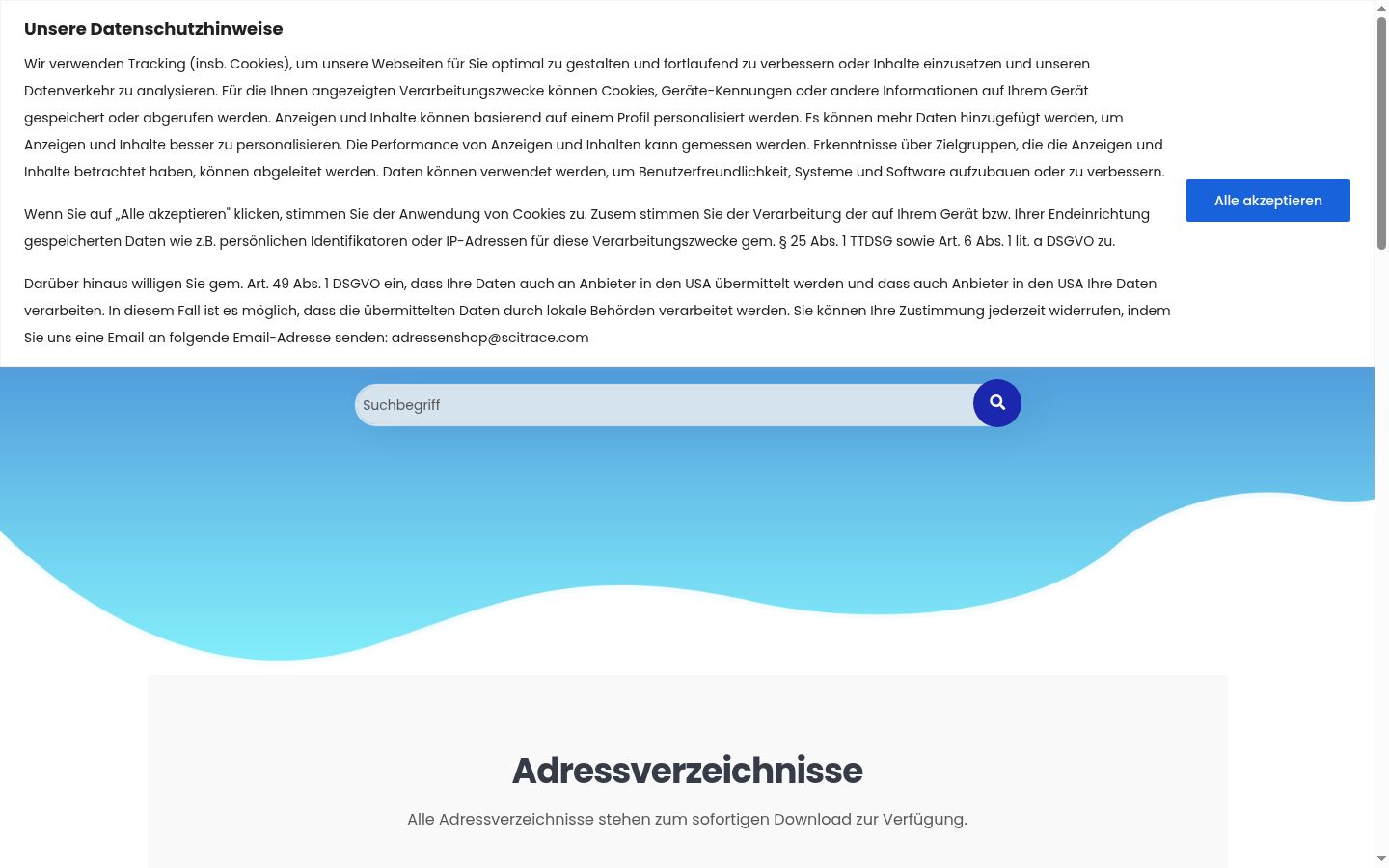 Unsere Datenschutzhinweise

Wir verwenden Tracking (insb. Cookies), um unsere Webseiten für Sie optimal zu gestalten und fortlaufend zu verbessern oder Inhalte einzusetzen und unseren Datenverkehr zu analysieren. Für die Ihnen angezeigten Verarbeitungszwecke können Cookies, Geräte-Kennungen oder andere Informationen auf Ihrem Gerät gespeichert oder abgerufen werden. Anzeigen und Inhalte können basierend auf einem Profil personalisiert werden. Es können mehr Daten hinzugefügt werden, um Anzeigen und Inhalte besser zu personalisieren. Die Performance von Anzeigen und Inhalten kann gemessen werden. Erkenntnisse über Zielgruppen, die die Anzeigen und Inhalte betrachtet haben, können abgeleitet werden. Daten können verwendet werden, um Benutzerfreundlichkeit, Systeme und Software aufzubauen oder zu verbessern.

Wenn Sie auf „Alle akzeptieren" klicken, stimmen Sie der Anwendung von Cookies zu. Zusem stimmen Sie der Verarbeitung der auf Ihrem Gerät bzw. Ihrer Endeinrichtung gespeicherten Daten wie z.B. persönlichen Identifikatoren oder IP-Adressen für diese Verarbeitungszwecke gem. § 25 Abs. 1 TTDSG sowie Art. 6 Abs. 1 lit. a DSGVO zu.

Darüber hinaus willigen Sie gem. Art. 49 Abs. 1 DSGVO ein, dass Ihre Daten auch an Anbieter in den USA übermittelt werden und dass auch Anbieter in den USA Ihre Daten verarbeiten. In diesem Fall ist es möglich, dass die übermittelten Daten durch lokale Behörden verarbeitet werden. Sie können Ihre Zustimmung jederzeit widerrufen, indem Sie uns eine Email an folgende Email-Adresse senden: adressenshop@scitrace.com

Alle akzeptieren

Suchbegriff

Adressverzeichnisse

Alle Adressverzeichnisse stehen zum sofortigen Download zur Verfügung.